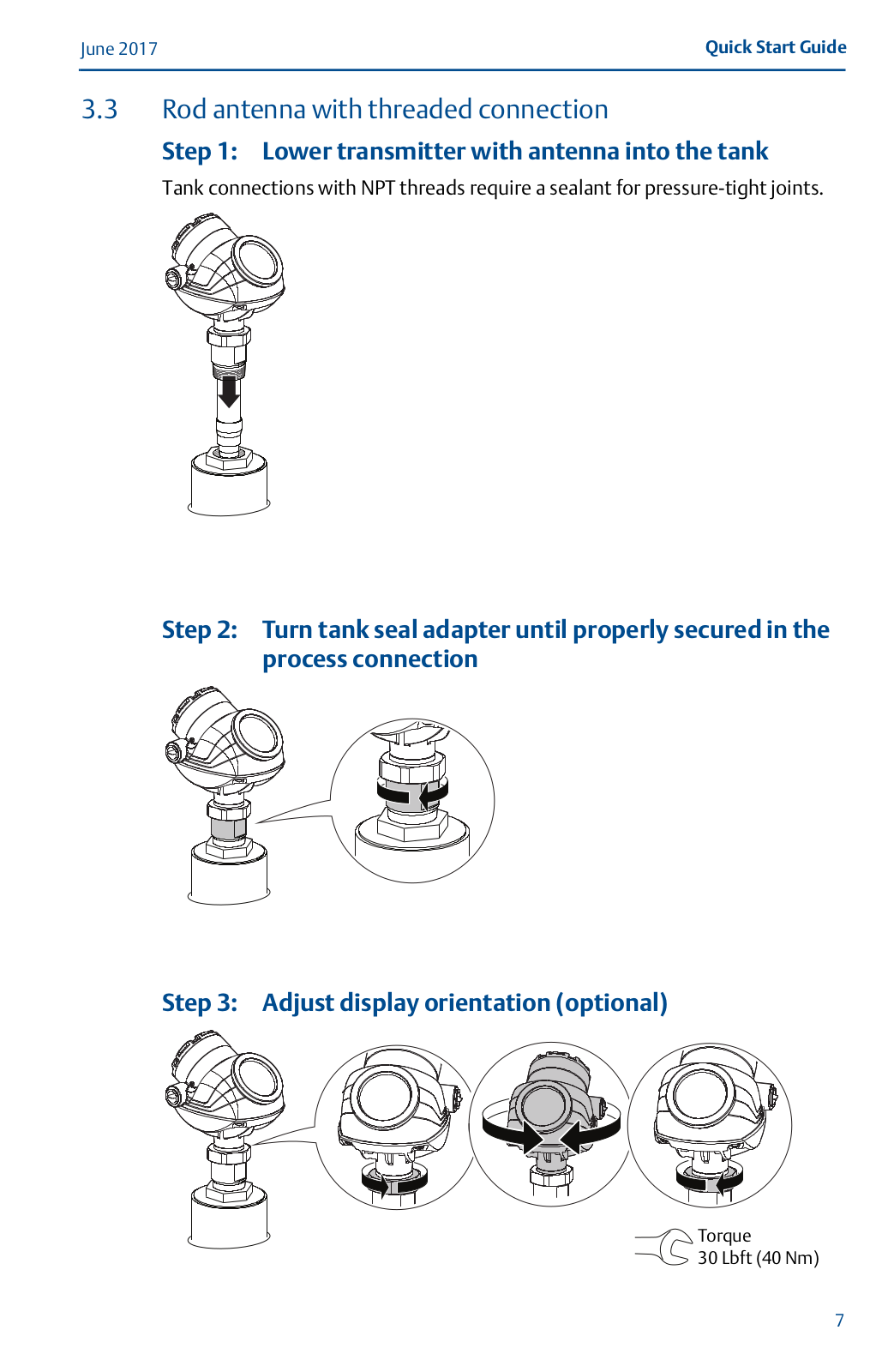 June 2017

Quick Start Guide

3.3 Rod antenna with threaded connection

Step 1: Lower transmitter with antenna into the tank

Tank connections with NPT threads require a sealant for pressure-tight joints.

Step 2: Turn tank seal adapter until properly secured in the process connection

Step 3: Adjust display orientation (optional)

Torque
30 Lbft (40 Nm)

7